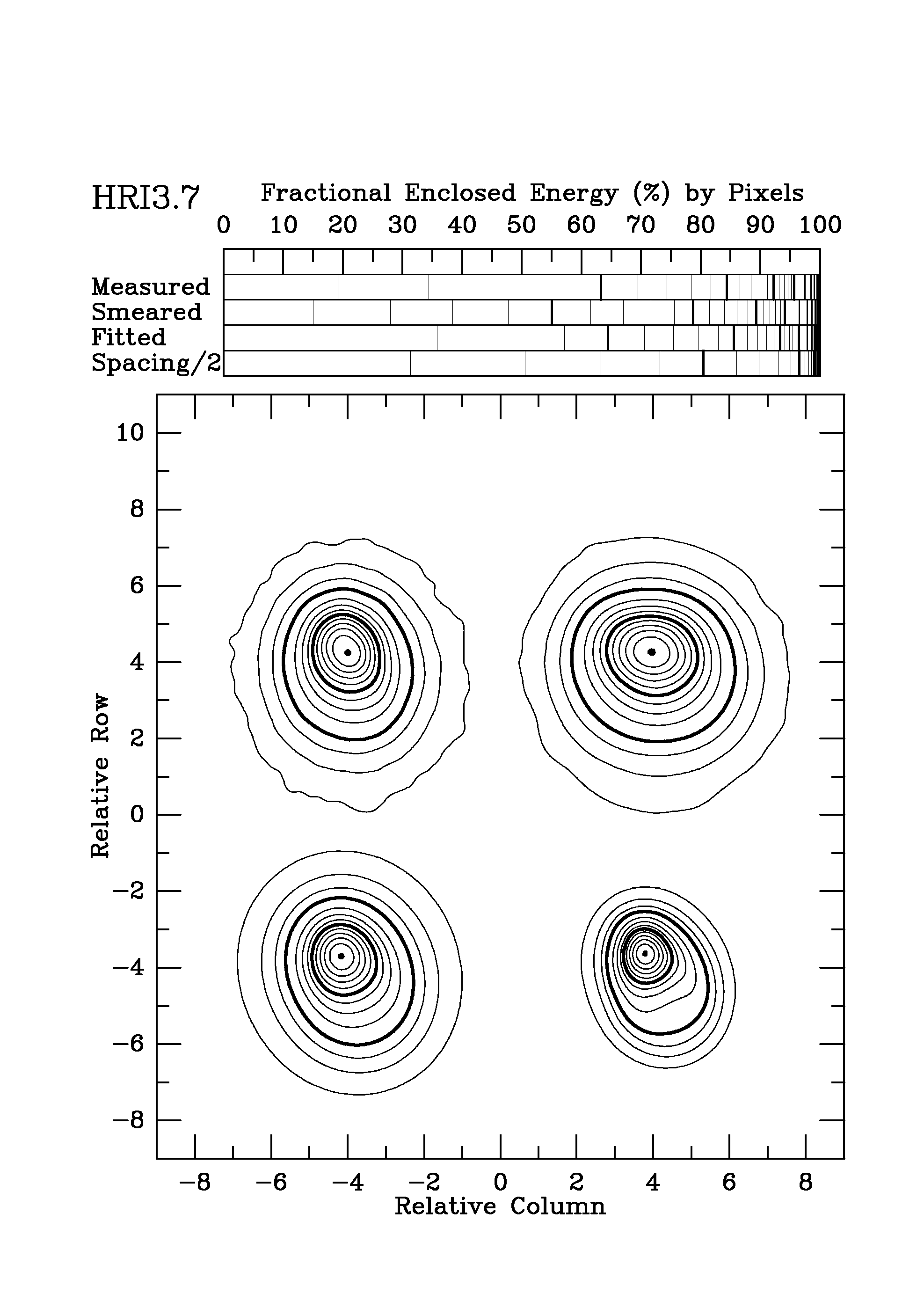 HRI3.7

Fractional Enclosed Energy (%) by Pixels

0 10 20 30 40 50 60 70 80 90 100

Measured
Smeared
Fitted
Spacing/2

10
8
6
4
2
0
−2
−4
−6
−8

Relative Row

−8 −6 −4 −2 0 2 4 6 8

Relative Column